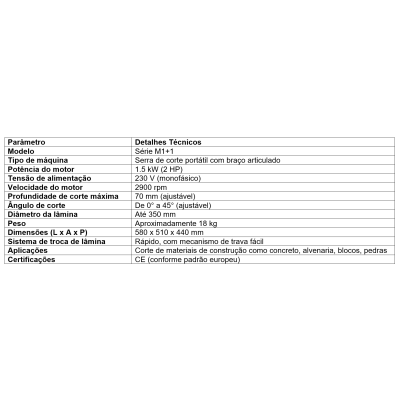 | Parâmetro | Detalhes Técnicos |
|---|---|
| Modelo | Série M1+1 |
| Tipo de máquina | Serra de corte portátil com braço articulado |
| Potência do motor | 1.5 kW (2 HP) |
| Tensão de alimentação | 230 V (monofásico) |
| Velocidade do motor | 2900 rpm |
| Profundidade de corte máxima | 70 mm (ajustável) |
| Ângulo de corte | De 0° a 45° (ajustável) |
| Diâmetro da lâmina | Até 350 mm |
| Peso | Aproximadamente 18 kg |
| Dimensões (L x A x P) | 580 x 510 x 440 mm |
| Sistema de troca de lâmina | Rápido, com mecanismo de trava fácil |
| Aplicações | Corte de materiais de construção como concreto, alvenaria, blocos, pedras |
| Certificações | CE (conforme padrão europeu) |